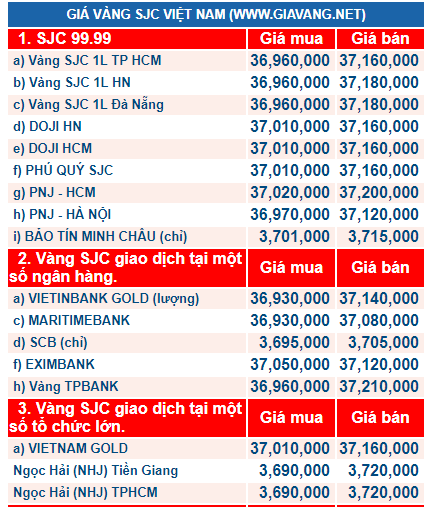 GIÁ VÀNG SJC VIỆT NAM (WWW.GIAVANG.NET)

| 1. SJC 99.99 | Giá mua | Giá bán |
|---|---|---|
| a) Vàng SJC 1L TP HCM | 36,960,000 | 37,160,000 |
| b) Vàng SJC 1L HN | 36,960,000 | 37,180,000 |
| c) Vàng SJC 1L Đà Nẵng | 36,960,000 | 37,180,000 |
| d) DOJI HN | 37,010,000 | 37,160,000 |
| e) DOJI HCM | 37,010,000 | 37,160,000 |
| f) PHÚ QUÝ SJC | 37,010,000 | 37,160,000 |
| g) PNJ - HCM | 37,020,000 | 37,200,000 |
| h) PNJ - HÀ NỘI | 36,970,000 | 37,120,000 |
| i) BẢO TÍN MINH CHÂU (chỉ) | 3,701,000 | 3,715,000 |
| 2. Vàng SJC giao dịch tại một số ngân hàng. | Giá mua | Giá bán |
| a) VIETINBANK GOLD (lượng) | 36,930,000 | 37,140,000 |
| c) MARITIMEBANK | 36,930,000 | 37,080,000 |
| d) SCB (chỉ) | 3,695,000 | 3,705,000 |
| f) EXIMBANK | 37,050,000 | 37,120,000 |
| h) Vàng TPBANK | 36,960,000 | 37,210,000 |
| 3. Vàng SJC giao dịch tại một số tổ chức lớn. | Giá mua | Giá bán |
| a) VIETNAM GOLD | 37,010,000 | 37,160,000 |
| Ngọc Hải (NHJ) Tiền Giang | 3,690,000 | 3,720,000 |
| Ngọc Hải (NHJ) TPHCM | 3,690,000 | 3,720,000 |